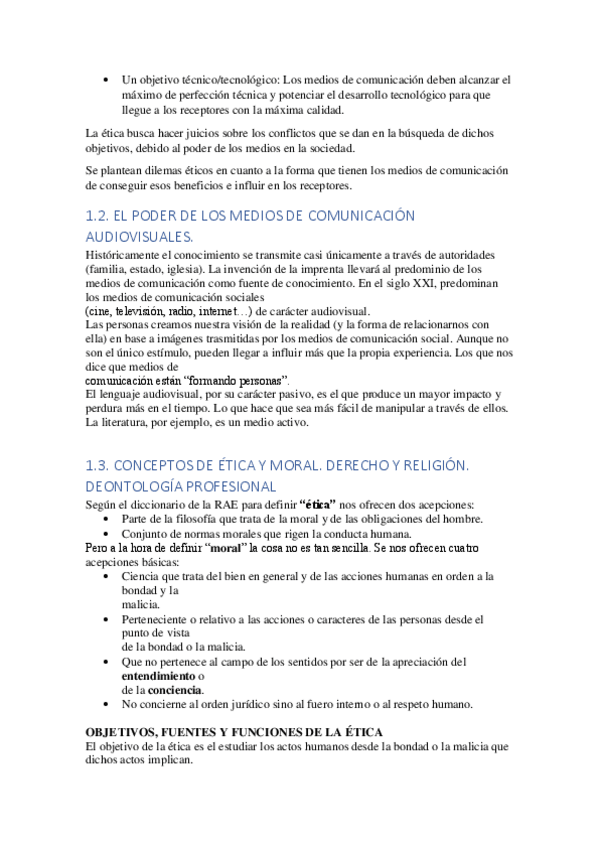 • Un objetivo técnico/tecnológico: Los medios de comunicación deben alcanzar el máximo de perfección técnica y potenciar el desarrollo tecnológico para que llegue a los receptores con la máxima calidad.

La ética busca hacer juicios sobre los conflictos que se dan en la búsqueda de dichos objetivos, debido al poder de los medios en la sociedad.

Se plantean dilemas éticos en cuanto a la forma que tienen los medios de comunicación de conseguir esos beneficios e influir en los receptores.

1.2. EL PODER DE LOS MEDIOS DE COMUNICACIÓN AUDIOVISUALES.

Históricamente el conocimiento se transmite casi únicamente a través de autoridades (familia, estado, iglesia). La invención de la imprenta llevará al predominio de los medios de comunicación como fuente de conocimiento. En el siglo XXI, predominan los medios de comunicación sociales
(cine, televisión, radio, internet…) de carácter audiovisual.
Las personas creamos nuestra visión de la realidad (y la forma de relacionarnos con ella) en base a imágenes trasmitidas por los medios de comunicación social. Aunque no son el único estímulo, pueden llegar a influir más que la propia experiencia. Los que nos dice que medios de
comunicación están "formando personas".
El lenguaje audiovisual, por su carácter pasivo, es el que produce un mayor impacto y perdura más en el tiempo. Lo que hace que sea más fácil de manipular a través de ellos. La literatura, por ejemplo, es un medio activo.

1.3. CONCEPTOS DE ÉTICA Y MORAL. DERECHO Y RELIGIÓN. DEONTOLOGÍA PROFESIONAL

Según el diccionario de la RAE para definir "ética" nos ofrecen dos acepciones:
• Parte de la filosofía que trata de la moral y de las obligaciones del hombre.
• Conjunto de normas morales que rigen la conducta humana.
Pero a la hora de definir "moral" la cosa no es tan sencilla. Se nos ofrecen cuatro acepciones básicas:
• Ciencia que trata del bien en general y de las acciones humanas en orden a la bondad y la
malicia.
• Perteneciente o relativo a las acciones o caracteres de las personas desde el punto de vista
de la bondad o la malicia.
• Que no pertenece al campo de los sentidos por ser de la apreciación del entendimiento o
de la conciencia.
• No concierne al orden jurídico sino al fuero interno o al respeto humano.

OBJETIVOS, FUENTES Y FUNCIONES DE LA ÉTICA
El objetivo de la ética es el estudiar los actos humanos desde la bondad o la malicia que dichos actos implican.